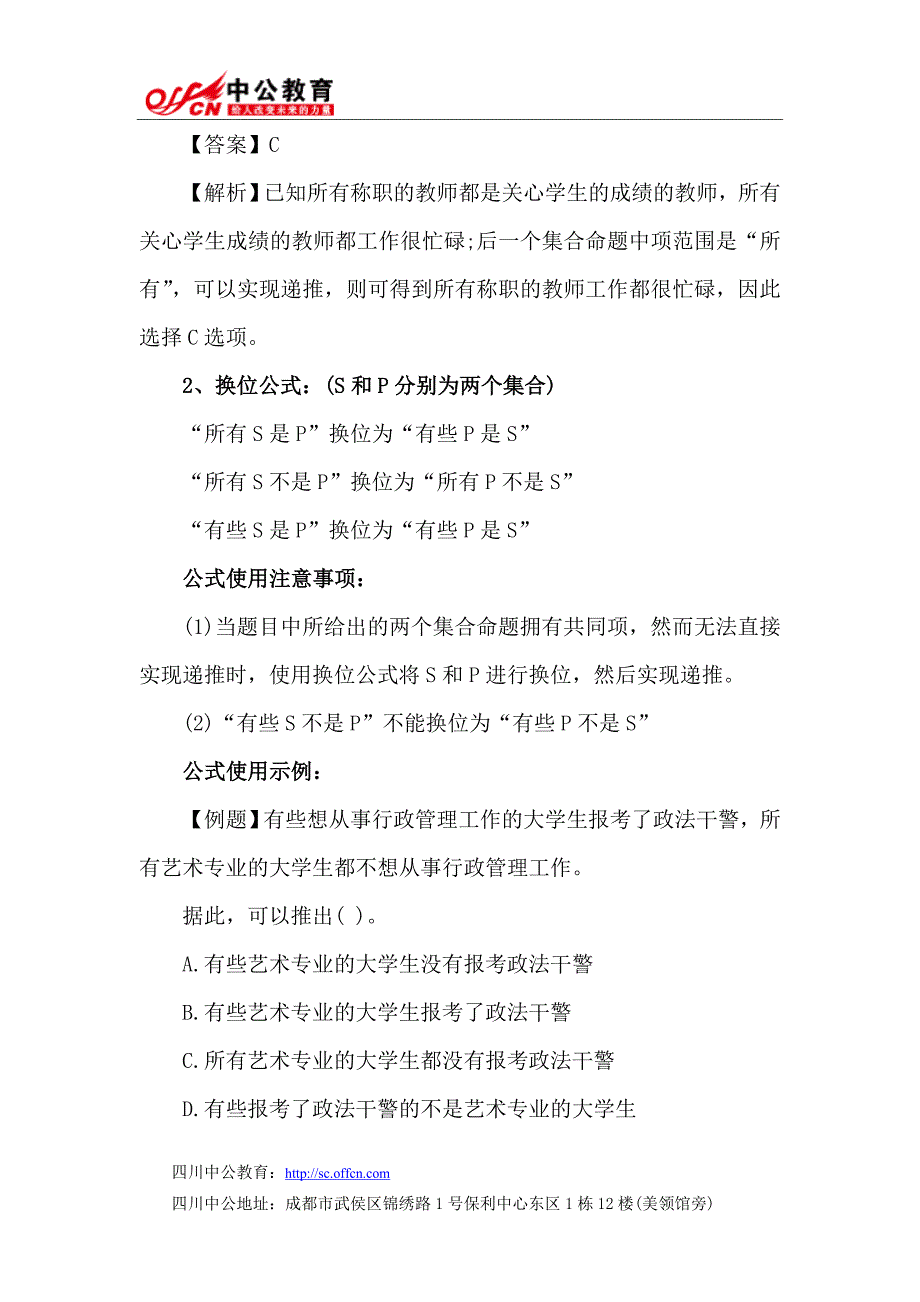 offcn 中公教育 给人改变未来的力量

【答案】C

【解析】已知所有称职的教师都是关心学生的成绩的教师，所有关心学生成绩的教师都工作很忙碌；后一个集合命题中项范围是“所有”，可以实现递推，则可得到所有称职的教师工作都很忙碌，因此选择C选项。

2、换位公式：(S和P分别为两个集合)

“所有S是P”换位为“有些P是S”

“所有S不是P”换位为“所有P不是S”

“有些S是P”换位为“有些P是S”

公式使用注意事项：

(1)当题目中所给出的两个集合命题拥有共同项，然而无法直接实现递推时，使用换位公式将S和P进行换位，然后实现递推。

(2)“有些S不是P”不能换位为“有些P不是S”

公式使用示例：

【例题】有些想从事行政管理工作的大学生报考了政法干警，所有艺术专业的大学生都不想从事行政管理工作。

据此，可以推出( )。

A.有些艺术专业的大学生没有报考政法干警

B.有些艺术专业的大学生报考了政法干警

C.所有艺术专业的大学生都没有报考政法干警

D.有些报考了政法干警的不是艺术专业的大学生

四川中公教育：http://sc.offcn.com

四川中公地址：成都市武侯区锦绣路1号保利中心东区1栋12楼(美领馆旁)